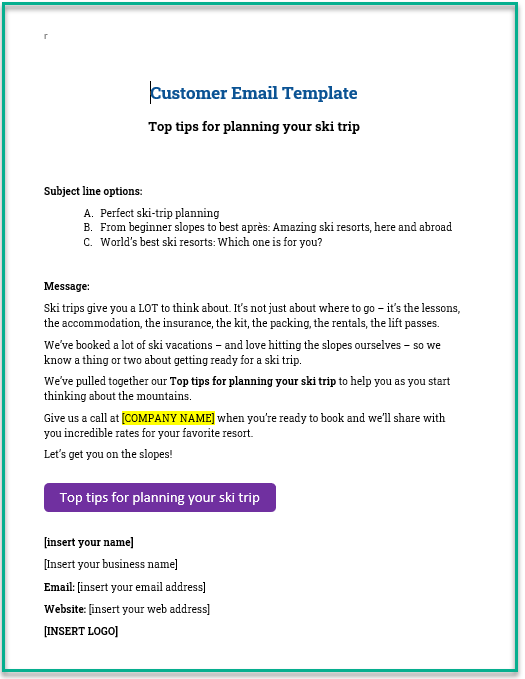 r

Customer Email Template

Top tips for planning your ski trip

Subject line options:

A. Perfect ski-trip planning
B. From beginner slopes to best après: Amazing ski resorts, here and abroad
C. World's best ski resorts: Which one is for you?

Message:

Ski trips give you a LOT to think about. It's not just about where to go – it's the lessons, the accommodation, the insurance, the kit, the packing, the rentals, the lift passes.

We've booked a lot of ski vacations – and love hitting the slopes ourselves – so we know a thing or two about getting ready for a ski trip.

We've pulled together our Top tips for planning your ski trip to help you as you start thinking about the mountains.

Give us a call at [COMPANY NAME] when you're ready to book and we'll share with you incredible rates for your favorite resort.

Let's get you on the slopes!

Top tips for planning your ski trip

[insert your name]

[Insert your business name]

Email: [insert your email address]

Website: [insert your web address]

[INSERT LOGO]